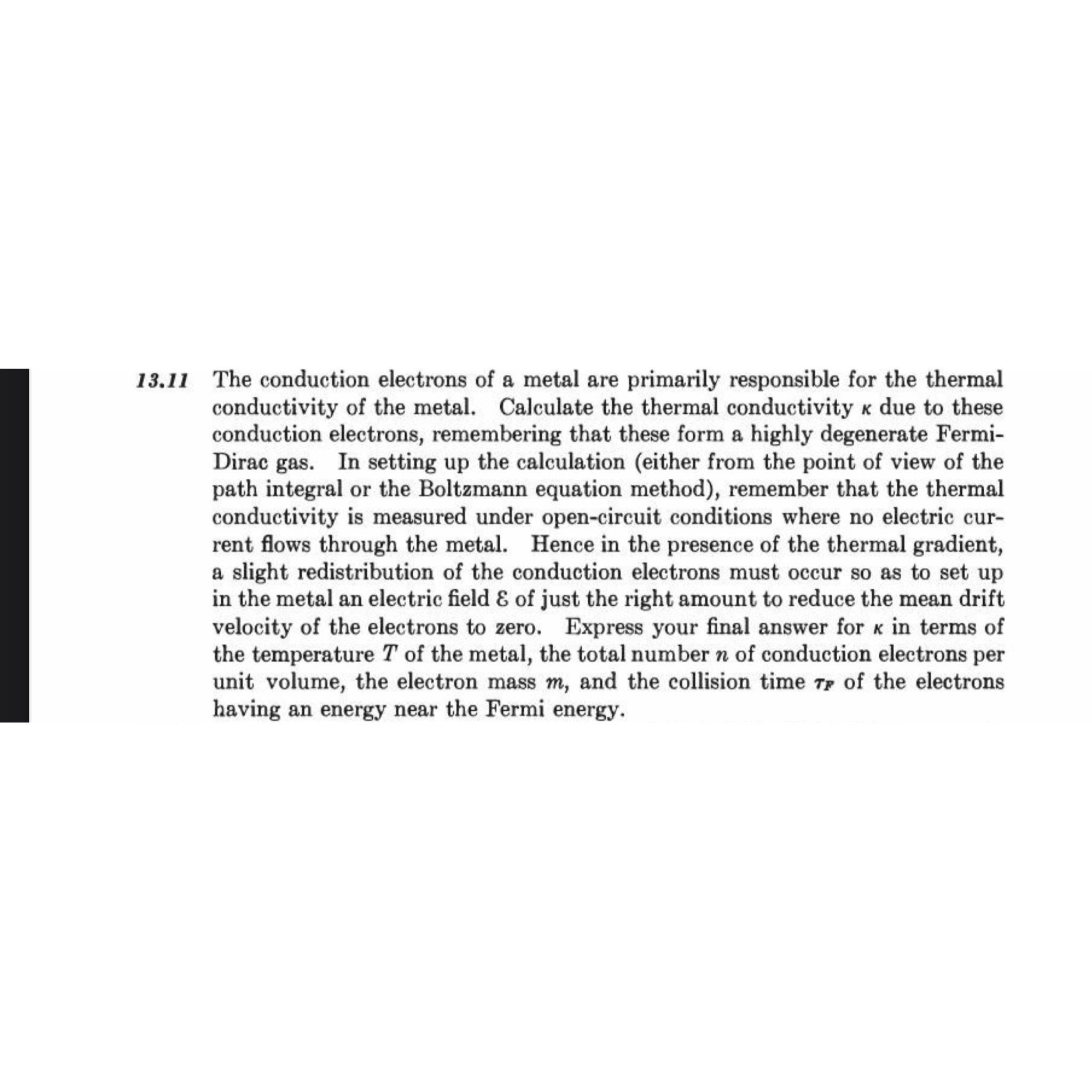 13.11 The conduction electrons of a metal are primarily responsible for the thermal conductivity of the metal. Calculate the thermal conductivity $\kappa$ due to these conduction electrons, remembering that these form a highly degenerate Fermi-Dirac gas. In setting up the calculation (either from the point of view of the path integral or the Boltzmann equation method), remember that the thermal conductivity is measured under open-circuit conditions where no electric current flows through the metal. Hence in the presence of the thermal gradient, a slight redistribution of the conduction electrons must occur so as to set up in the metal an electric field $\mathcal{E}$ of just the right amount to reduce the mean drift velocity of the electrons to zero. Express your final answer for $\kappa$ in terms of the temperature $T$ of the metal, the total number $n$ of conduction electrons per unit volume, the electron mass $m$, and the collision time $\tau_F$ of the electrons having an energy near the Fermi energy.